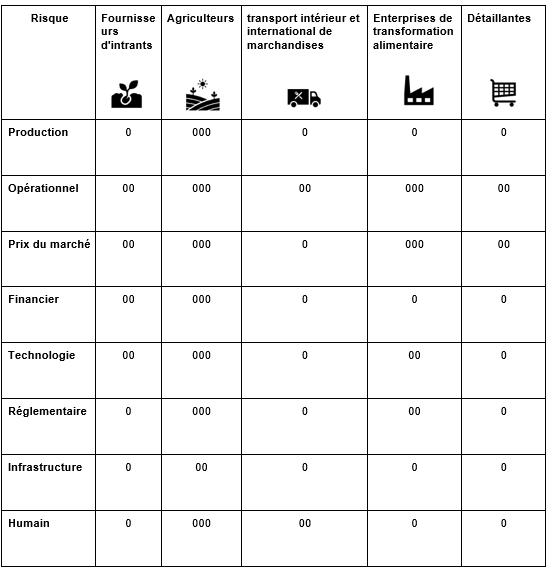 | Risque | Fournisseurs d'intrants | Agriculteurs | transport intérieur et international de marchandises | Enterprises de transformation alimentaire | Détaillantes |
|---|---|---|---|---|---|
| Production | 0 | 000 | 0 | 0 | 0 |
| Opérationnel | 00 | 000 | 00 | 000 | 00 |
| Prix du marché | 00 | 000 | 0 | 000 | 00 |
| Financier | 00 | 000 | 0 | 0 | 0 |
| Technologie | 00 | 000 | 0 | 00 | 0 |
| Réglementaire | 0 | 000 | 0 | 00 | 0 |
| Infrastructure | 0 | 00 | 0 | 0 | 0 |
| Humain | 0 | 000 | 00 | 0 | 0 |